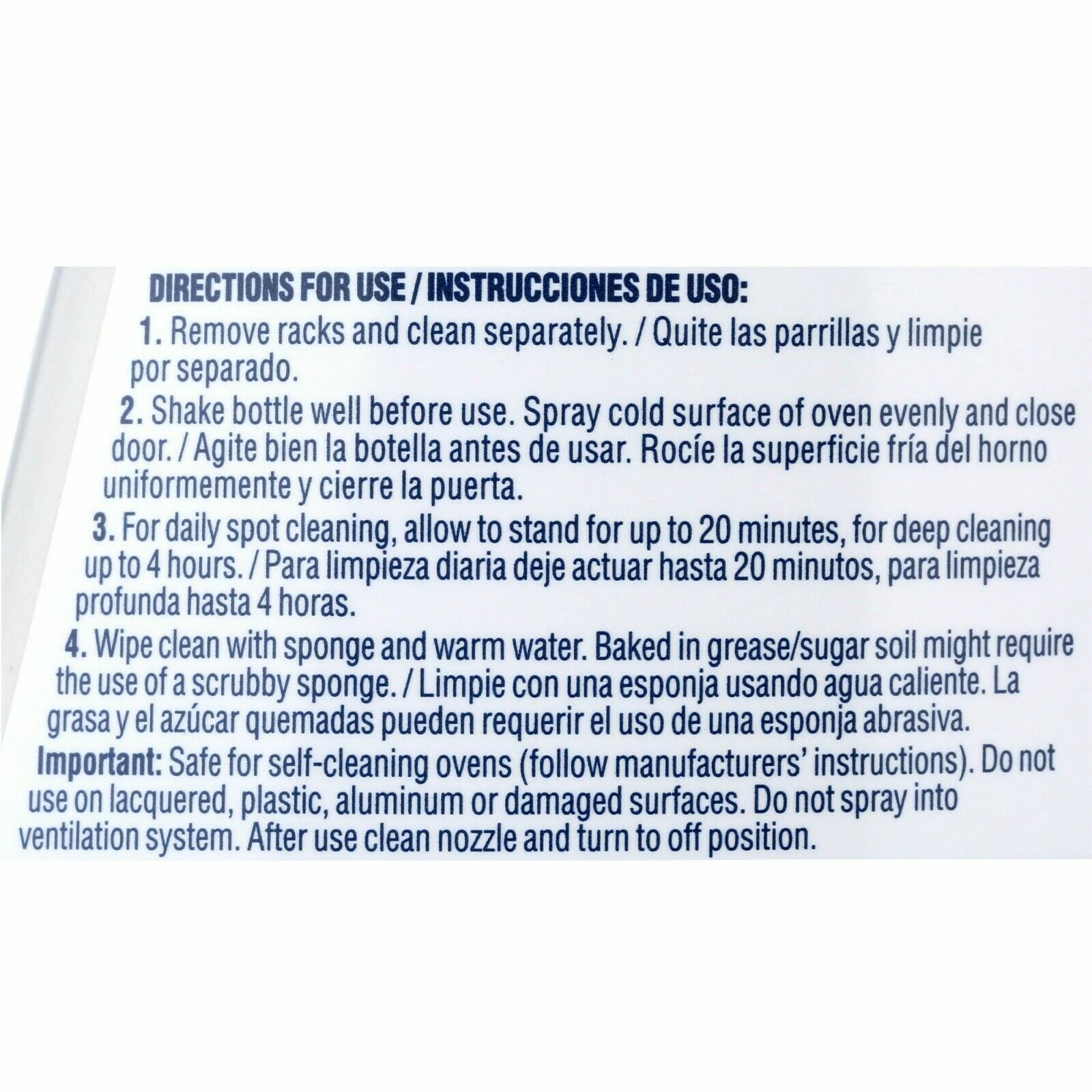 DIRECTIONS FOR USE / INSTRUCCIONES DE USO:

1. Remove racks and clean separately. / Quite las parrillas y limpie por separado.

2. Shake bottle well before use. Spray cold surface of oven evenly and close door. / Agite bien la botella antes de usar. Rocíe la superficie fría del horno uniformemente y cierre la puerta.

3. For daily spot cleaning, allow to stand for up to 20 minutes, for deep cleaning up to 4 hours. / Para limpieza diaria deje actuar hasta 20 minutos, para limpieza profunda hasta 4 horas.

4. Wipe clean with sponge and warm water. Baked in grease/sugar soil might require the use of a scrubby sponge. / Limpie con una esponja usando agua caliente. La grasa y el azúcar quemadas pueden requerir el uso de una esponja abrasiva.

Important: Safe for self-cleaning ovens (follow manufacturers' instructions). Do not use on lacquered, plastic, aluminum or damaged surfaces. Do not spray into ventilation system. After use clean nozzle and turn to off position.